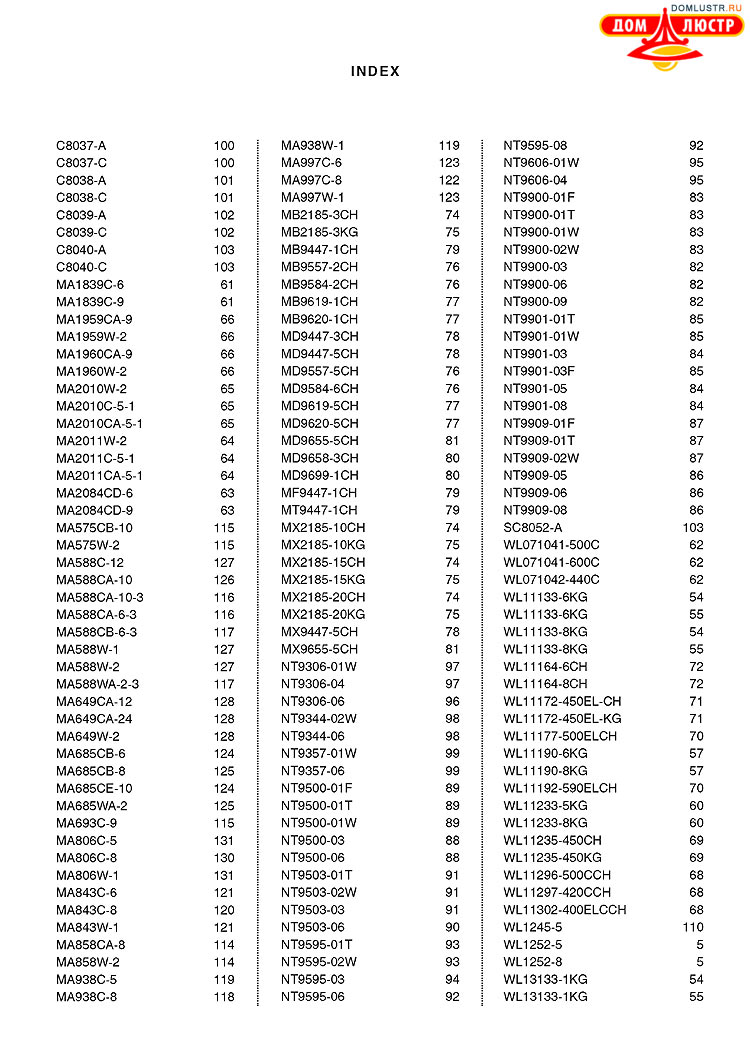 DOMLUSTR.RU
ДОМ ЛЮСТР

INDEX

C8037-A 100
C8037-C 100
C8038-A 101
C8038-C 101
C8039-A 102
C8039-C 102
C8040-A 103
C8040-C 103
MA1839C-6 61
MA1839C-9 61
MA1959CA-9 66
MA1959W-2 66
MA1960CA-9 66
MA1960W-2 66
MA2010W-2 65
MA2010C-5-1 65
MA2010CA-5-1 65
MA2011W-2 64
MA2011C-5-1 64
MA2011CA-5-1 64
MA2084CD-6 63
MA2084CD-9 63
MA575CB-10 115
MA575W-2 115
MA588C-12 127
MA588CA-10 126
MA588CA-10-3 116
MA588CA-6-3 116
MA588CB-6-3 117
MA588W-1 127
MA588W-2 127
MA588WA-2-3 117
MA649CA-12 128
MA649CA-24 128
MA649W-2 128
MA685CB-6 124
MA685CB-8 125
MA685CE-10 124
MA685WA-2 125
MA693C-9 115
MA806C-5 131
MA806C-8 130
MA806W-1 131
MA843C-6 121
MA843C-8 120
MA843W-1 121
MA858CA-8 114
MA858W-2 114
MA938C-5 119
MA938C-8 118

MA938W-1 119
MA997C-6 123
MA997C-8 122
MA997W-1 123
MB2185-3CH 74
MB2185-3KG 75
MB9447-1CH 79
MB9557-2CH 76
MB9584-2CH 76
MB9619-1CH 77
MB9620-1CH 77
MD9447-3CH 78
MD9447-5CH 78
MD9557-5CH 76
MD9584-6CH 76
MD9619-5CH 77
MD9620-5CH 77
MD9655-5CH 81
MD9658-3CH 80
MD9699-1CH 80
MF9447-1CH 79
MT9447-1CH 79
MX2185-10CH 74
MX2185-10KG 75
MX2185-15CH 74
MX2185-15KG 75
MX2185-20CH 74
MX2185-20KG 75
MX9447-5CH 78
MX9655-5CH 81
NT9306-01W 97
NT9306-04 97
NT9306-06 96
NT9344-02W 98
NT9344-06 98
NT9357-01W 99
NT9357-06 99
NT9500-01F 89
NT9500-01T 89
NT9500-01W 89
NT9500-03 88
NT9500-06 88
NT9503-01T 91
NT9503-02W 91
NT9503-03 91
NT9503-06 90
NT9595-01T 93
NT9595-02W 93
NT9595-03 94
NT9595-06 92

NT9595-08 92
NT9606-01W 95
NT9606-04 95
NT9900-01F 83
NT9900-01T 83
NT9900-01W 83
NT9900-02W 83
NT9900-03 82
NT9900-06 82
NT9900-09 82
NT9901-01T 85
NT9901-01W 85
NT9901-03 84
NT9901-03F 85
NT9901-05 84
NT9901-08 84
NT9909-01F 87
NT9909-01T 87
NT9909-02W 87
NT9909-05 86
NT9909-06 86
NT9909-08 86
SC8052-A 103
WL071041-500C 62
WL071041-600C 62
WL071042-440C 62
WL11133-6KG 54
WL11133-6KG 55
WL11133-8KG 54
WL11133-8KG 55
WL11164-6CH 72
WL11164-8CH 72
WL11172-450EL-CH 71
WL11172-450EL-KG 71
WL11177-500ELCH 70
WL11190-6KG 57
WL11190-8KG 57
WL11192-590ELCH 70
WL11233-5KG 60
WL11233-8KG 60
WL11235-450CH 69
WL11235-450KG 69
WL11296-500CCH 68
WL11297-420CCH 68
WL11302-400ELCCH 68
WL1245-5 110
WL1252-5 5
WL1252-8 5
WL13133-1KG 54
WL13133-1KG 55